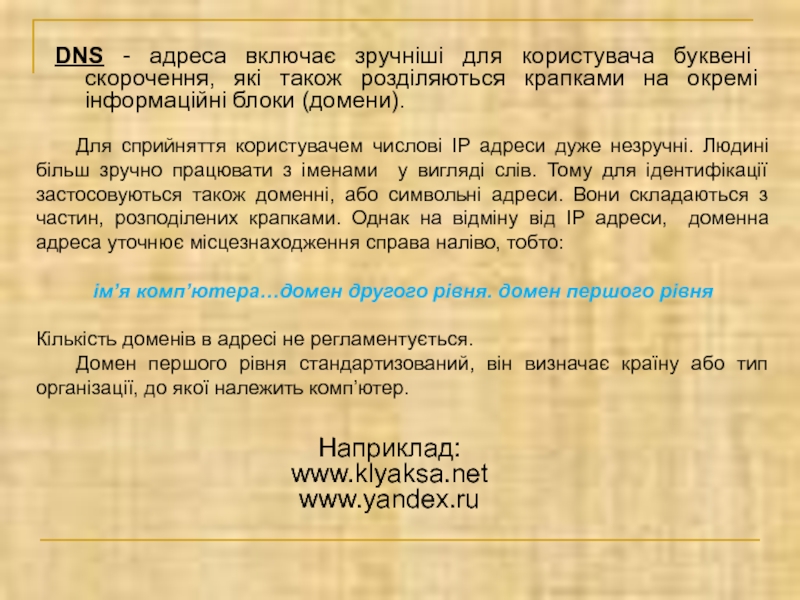 DNS - адреса включає зручніші для користувача буквені скорочення, які також розділяються крапками на окремі інформаційні блоки (домени).

Для сприйняття користувачем числові IP адреси дуже незручні. Людині більш зручно працювати з іменами у вигляді слів. Тому для ідентифікації застосовуються також доменні, або символьні адреси. Вони складаються з частин, розподілених крапками. Однак на відміну від IP адреси, доменна адреса уточнює місцезнаходження справа наліво, тобто:

ім'я комп'ютера…домен другого рівня. домен першого рівня

Кількість доменів в адресі не регламентується.

Домен першого рівня стандартизований, він визначає країну або тип організації, до якої належить комп'ютер.

Наприклад:
www.klyaksa.net
www.yandex.ru